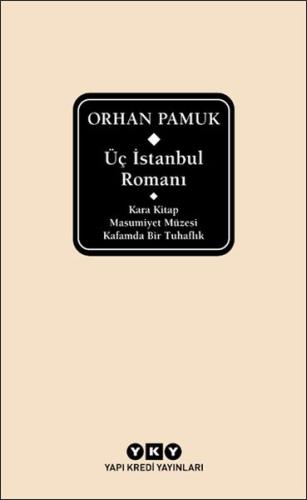 ORHAN PAMUK

Üç İstanbul Romanı

Kara Kitap
Masumiyet Müzesi
Kafamda Bir Tuhaflık

YKY
YAPI KREDİ YAYINLARI